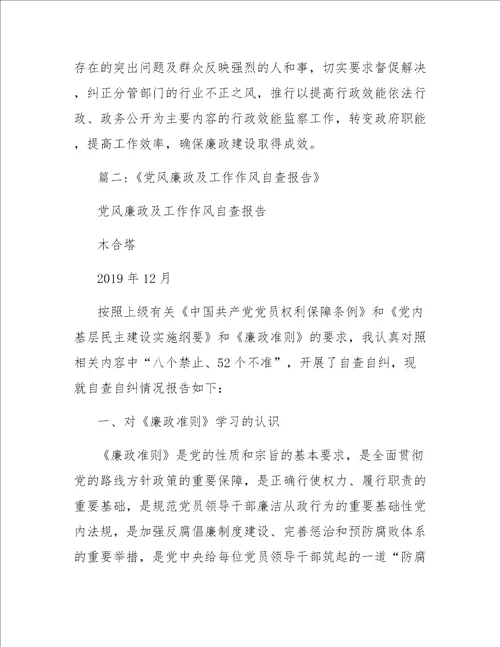 存在的突出问题及群众反映强烈的人和事，切实要求督促解决，纠正分管部门的行业不正之风，推行以提高行政效能依法行政、政务公开为主要内容的行政效能监察工作，转变政府职能，提高工作效率，确保廉政建设取得成效。

篇二：《党风廉政及工作作风自查报告》

党风廉政及工作作风自查报告

木合塔

2019 年 12 月

按照上级有关《中国共产党党员权利保障条例》和《党内基层民主建设实施纲要》和《廉政准则》的要求，我认真对照相关内容中“八个禁止、52 个不准”，开展了自查自纠，现就自查自纠情况报告如下：

一、对《廉政准则》学习的认识

《廉政准则》是党的性质和宗旨的基本要求，是全面贯彻党的路线方针政策的重要保障，是正确行使权力、履行职责的重要基础，是规范党员领导干部廉洁从政行为的重要基础性党内法规，是加强反腐倡廉制度建设、完善惩治和预防腐败体系的重要举措，是党中央给每位党员领导干部筑起的一道“防腐